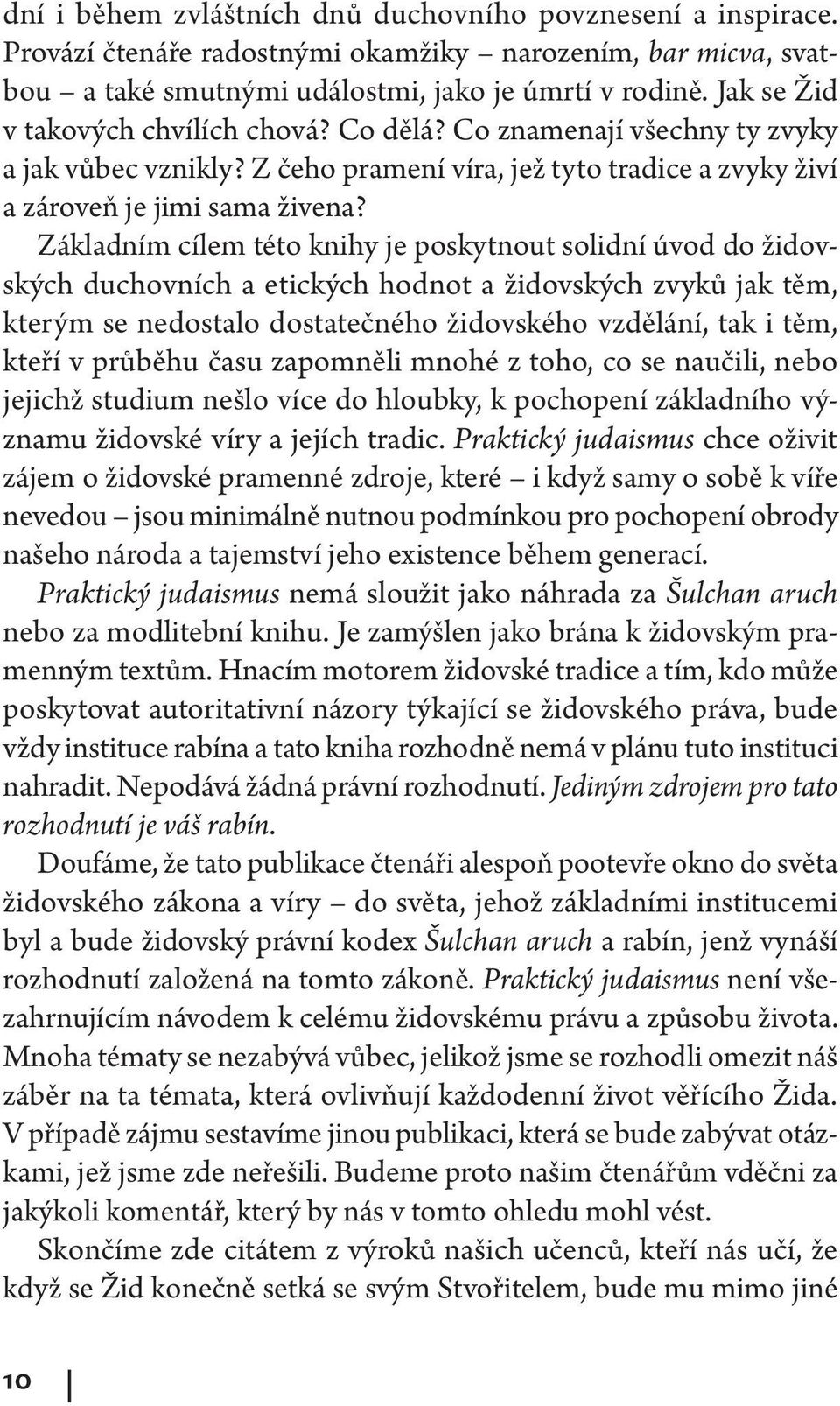 dní i během zvláštních dnů duchovního povznesení a inspirace. Provází čtenáře radostnými okamžiky – narozením, bar micva, svatbou – a také smutnými událostmi, jako je úmrtí v rodině. Jak se Žid v takových chvílích chová? Co dělá? Co znamenají všechny ty zvyky a jak vůbec vznikly? Z čeho pramení víra, jež tyto tradice a zvyky živí a zároveň je jimi sama živena?

Základním cílem této knihy je poskytnout solidní úvod do židovských duchovních a etických hodnot a židovských zvyků jak těm, kterým se nedostalo dostatečného židovského vzdělání, tak i těm, kteří v průběhu času zapomněli mnohé z toho, co se naučili, nebo jejichž studium nešlo více do hloubky, k pochopení základního významu židovské víry a jejích tradic. Praktický judaismus chce oživit zájem o židovské pramenné zdroje, které – i když samy o sobě k víře nevedou – jsou minimálně nutnou podmínkou pro pochopení obrody našeho národa a tajemství jeho existence během generací.

Praktický judaismus nemá sloužit jako náhrada za Šulchan aruch nebo za modlitební knihu. Je zamýšlen jako brána k židovským pramenným textům. Hnacím motorem židovské tradice a tím, kdo může poskytovat autoritativní názory týkající se židovského práva, bude vždy instituce rabína a tato kniha rozhodně nemá v plánu tuto instituci nahradit. Nepodává žádná právní rozhodnutí. Jediným zdrojem pro tato rozhodnutí je váš rabín.

Doufáme, že tato publikace čtenáři alespoň pootevře okno do světa židovského zákona a víry – do světa, jehož základními institucemi byl a bude židovský právní kodex Šulchan aruch a rabín, jenž vynáší rozhodnutí založená na tomto zákoně. Praktický judaismus není všezahrnujícím návodem k celému židovskému právu a způsobu života. Mnoha tématy se nezabývá vůbec, jelikož jsme se rozhodli omezit náš záběr na ta témata, která ovlivňují každodenní život věřícího Žida. V případě zájmu sestavíme jinou publikaci, která se bude zabývat otázkami, jež jsme zde neřešili. Budeme proto našim čtenářům vděčni za jakýkoli komentář, který by nás v tomto ohledu mohl vést.

Skončíme zde citátem z výroků našich učenců, kteří nás učí, že když se Žid konečně setká se svým Stvořitelem, bude mu mimo jiné

10